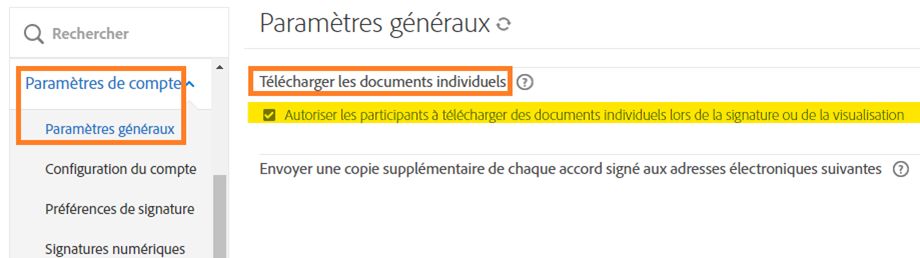 Rechercher

Paramètres de compte

Paramètres généraux

Configuration du compte

Préférences de signature

Signatures numériques

Paramètres généraux

Télécharger les documents individuels ?

Autoriser les participants à télécharger des documents individuels lors de la signature ou de la visualisation

Envoyer une copie supplémentaire de chaque accord signé aux adresses électroniques suivantes ?